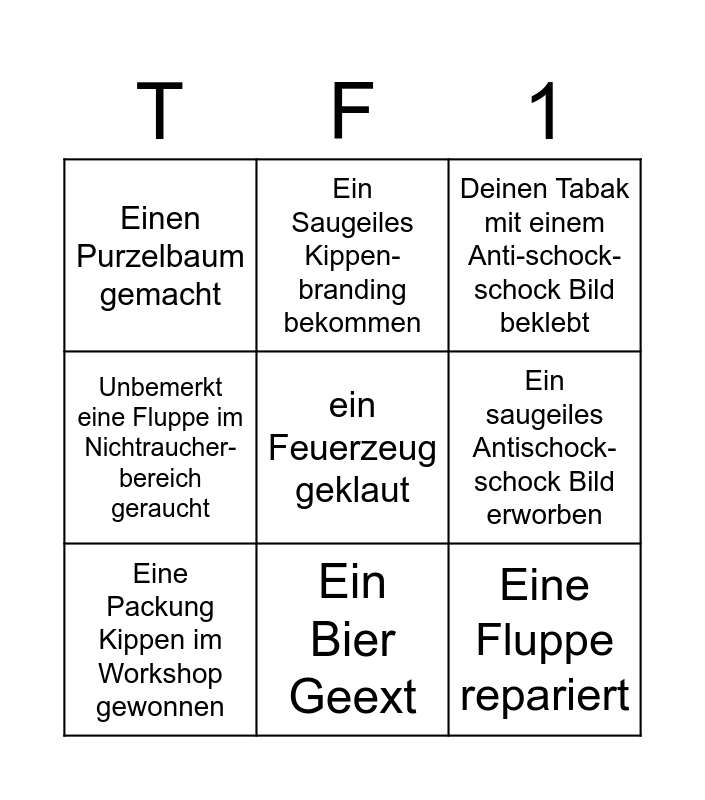 | T | F | 1 |
|---|---|---|
| Einen Purzelbaum gemacht | Ein Saugeiles Kippenbranding bekommen | Deinen Tabak mit einem Anti-schock-schock Bild beklebt |
| Unbemerkt eine Fluppe im Nichtraucherbereich geraucht | ein Feuerzeug geklaut | Ein saugeiles Antischock-schock Bild erworben |
| Eine Packung Kippen im Workshop gewonnen | Ein Bier Geext | Eine Fluppe repariert |